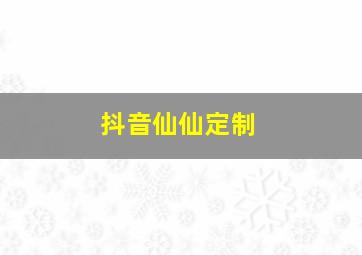 抖音仙仙定制